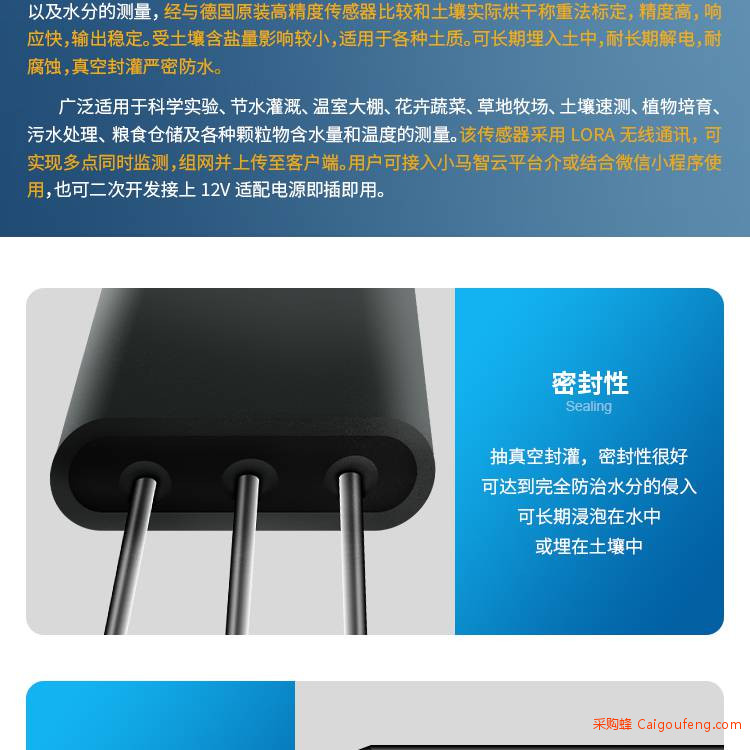 以及水分的测量，经与德国原装高精度传感器比较和土壤实际烘干称重法标定，精度高，响应快，输出稳定。受土壤含盐量影响较小，适用于各种土质。可长期埋入土中，耐长期解电，耐腐蚀，真空封灌严密防水。

广泛适用于科学实验、节水灌溉、温室大棚、花卉蔬菜、草地牧场、土壤速测、植物培育、污水处理、粮食仓储及各种颗粒物含水量和温度的测量。该传感器采用 LORA 无线通讯，可实现多点同时监测，组网并上传至客户端。用户可接入小马智云平台介或结合微信小程序使用，也可二次开发接上 12V 适配电源即插即用。

密封性
Sealing

抽真空封灌，密封性很好
可达到完全防治水分的侵入
可长期浸泡在水中
或埋在土壤中

采购蜂 Caigoufeng.com